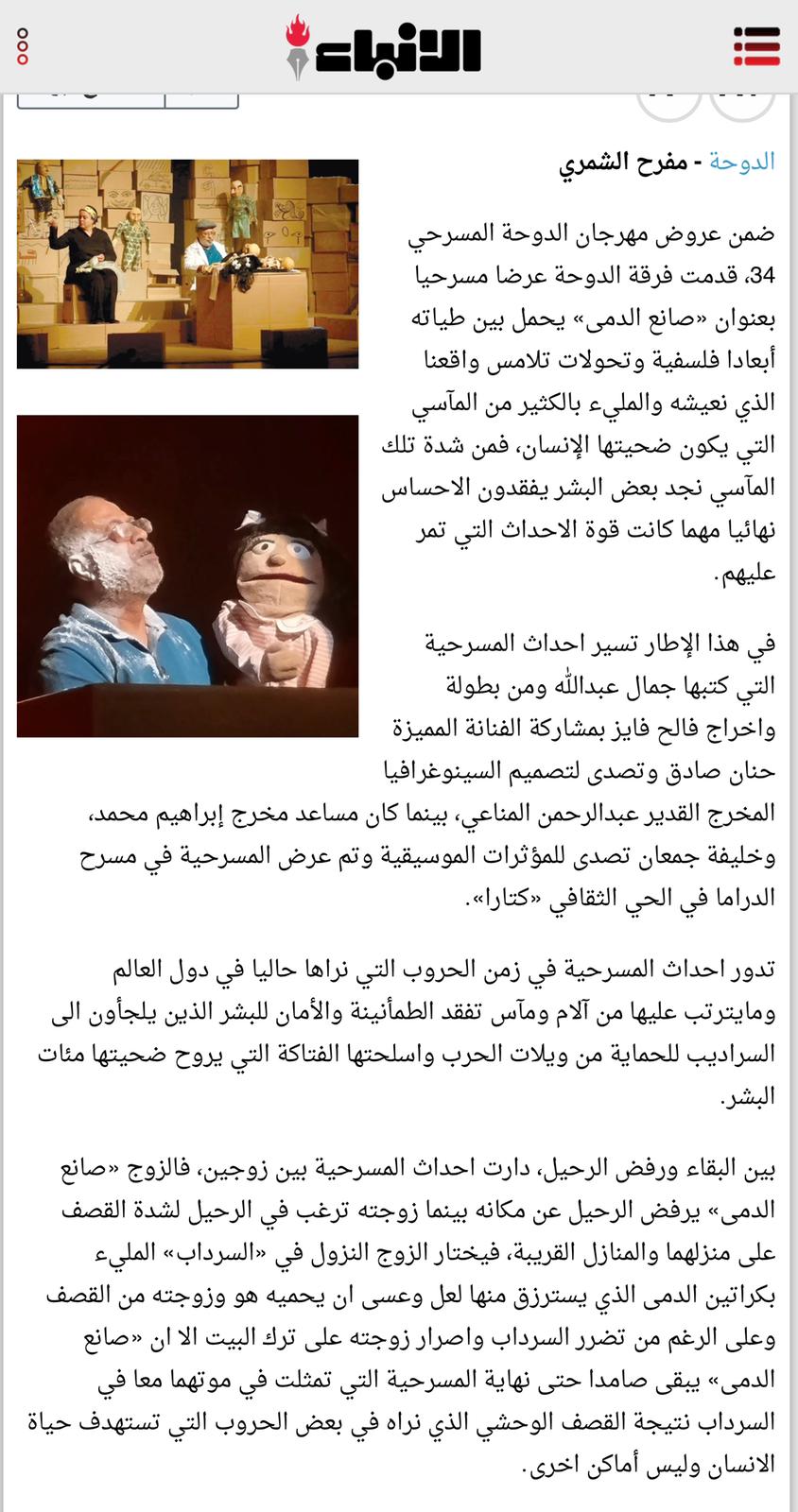 الأنباء

الدوحة - مفرح الشمري

ضمن عروض مهرجان الدوحة المسرحي 34، قدمت فرقة الدوحة عرضا مسرحيا بعنوان «صانع الدمى» يحمل بين طياته أبعادا فلسفية وتحولات تلامس واقعنا الذي نعيشه والمليء بالكثير من المآسي التي يكون ضحيتها الإنسان، فمن شدة تلك المآسي نجد بعض البشر يفقدون الاحساس نهائيا مهما كانت قوة الاحداث التي تمر عليهم.

في هذا الإطار تسير احداث المسرحية التي كتبها جمال عبدالله ومن بطولة واخراج فالح فايز بمشاركة الفنانة المميزة حنان صادق وتصدى لتصميم السينوغرافيا المخرج القدير عبدالرحمن المناعي، بينما كان مساعد مخرج إبراهيم محمد، وخليفة جمعان تصدى للمؤثرات الموسيقية وتم عرض المسرحية في مسرح الدراما في الحي الثقافي «كتارا».

تدور احداث المسرحية في زمن الحروب التي نراها حاليا في دول العالم ومايترتب عليها من آلام ومآس تفقد الطمأنينة والأمان للبشر الذين يلجأون الى السراديب للحماية من ويلات الحرب واسلحتها الفتاكة التي يروح ضحيتها مئات البشر.

بين البقاء ورفض الرحيل، دارت احداث المسرحية بين زوجين، فالزوج «صانع الدمى» يرفض الرحيل عن مكانه بينما زوجته ترغب في الرحيل لشدة القصف على منزلهما والمنازل القريبة، فيختار الزوج النزول في «السرداب» المليء بكراتين الدمى الذي يسترزق منها لعل وعسى ان يحميه هو وزوجته من القصف وعلى الرغم من تضرر السرداب واصرار زوجته على ترك البيت الا ان «صانع الدمى» يبقى صامدا حتى نهاية المسرحية التي تمثلت في موتهما معا في السرداب نتيجة القصف الوحشي الذي نراه في بعض الحروب التي تستهدف حياة الانسان وليس أماكن اخرى.